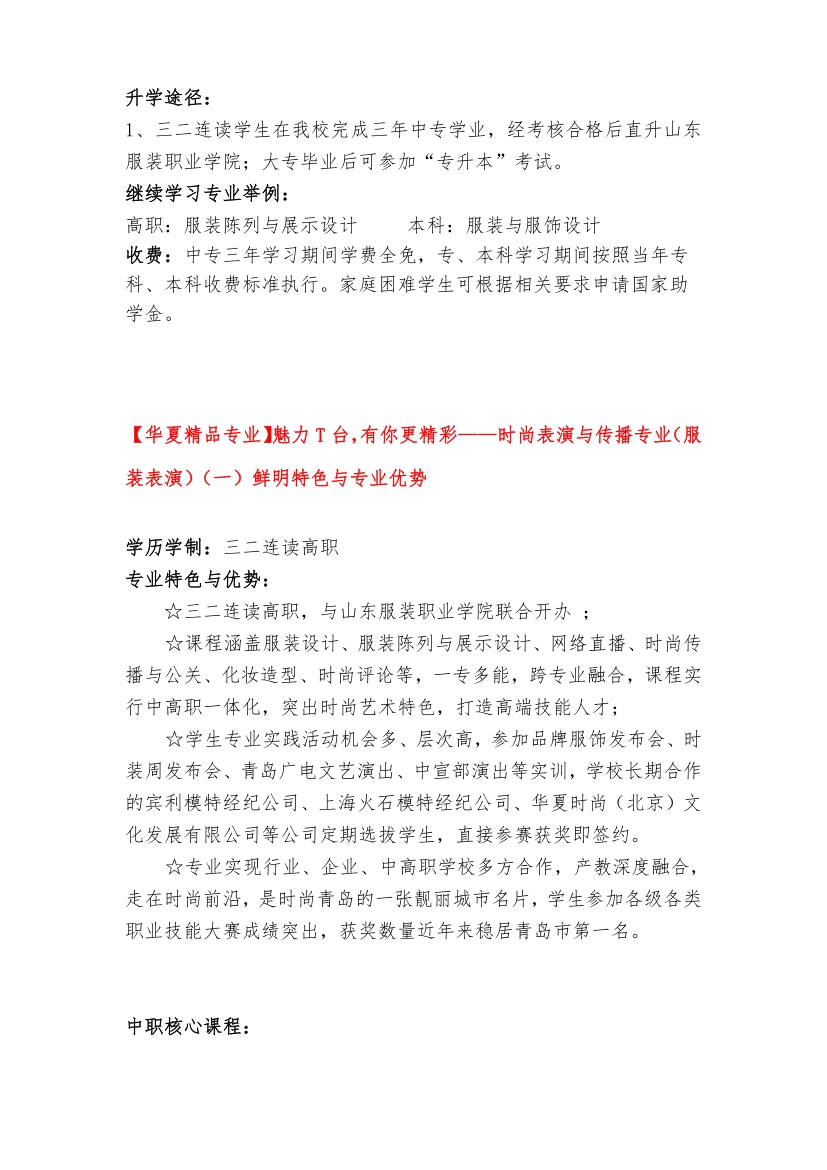 升学途径：

1、三二连读学生在我校完成三年中专学业，经考核合格后直升山东服装职业学院；大专毕业后可参加“专升本”考试。

继续学习专业举例：

高职：服装陈列与展示设计　　本科：服装与服饰设计

收费：中专三年学习期间学费全免，专、本科学习期间按照当年专科、本科收费标准执行。家庭困难学生可根据相关要求申请国家助学金。

【华夏精品专业】魅力 T 台，有你更精彩——时尚表演与传播专业（服装表演）（一）鲜明特色与专业优势

学历学制：三二连读高职

专业特色与优势：

☆三二连读高职，与山东服装职业学院联合开办 ；

☆课程涵盖服装设计、服装陈列与展示设计、网络直播、时尚传播与公关、化妆造型、时尚评论等，一专多能，跨专业融合，课程实行中高职一体化，突出时尚艺术特色，打造高端技能人才；

☆学生专业实践活动机会多、层次高，参加品牌服饰发布会、时装周发布会、青岛广电文艺演出、中宣部演出等实训，学校长期合作的宾利模特经纪公司、上海火石模特经纪公司、华夏时尚（北京）文化发展有限公司等公司定期选拔学生，直接参赛获奖即签约。

☆专业实现行业、企业、中高职学校多方合作，产教深度融合，走在时尚前沿，是时尚青岛的一张靓丽城市名片，学生参加各级各类职业技能大赛成绩突出，获奖数量近年来稳居青岛市第一名。

中职核心课程：